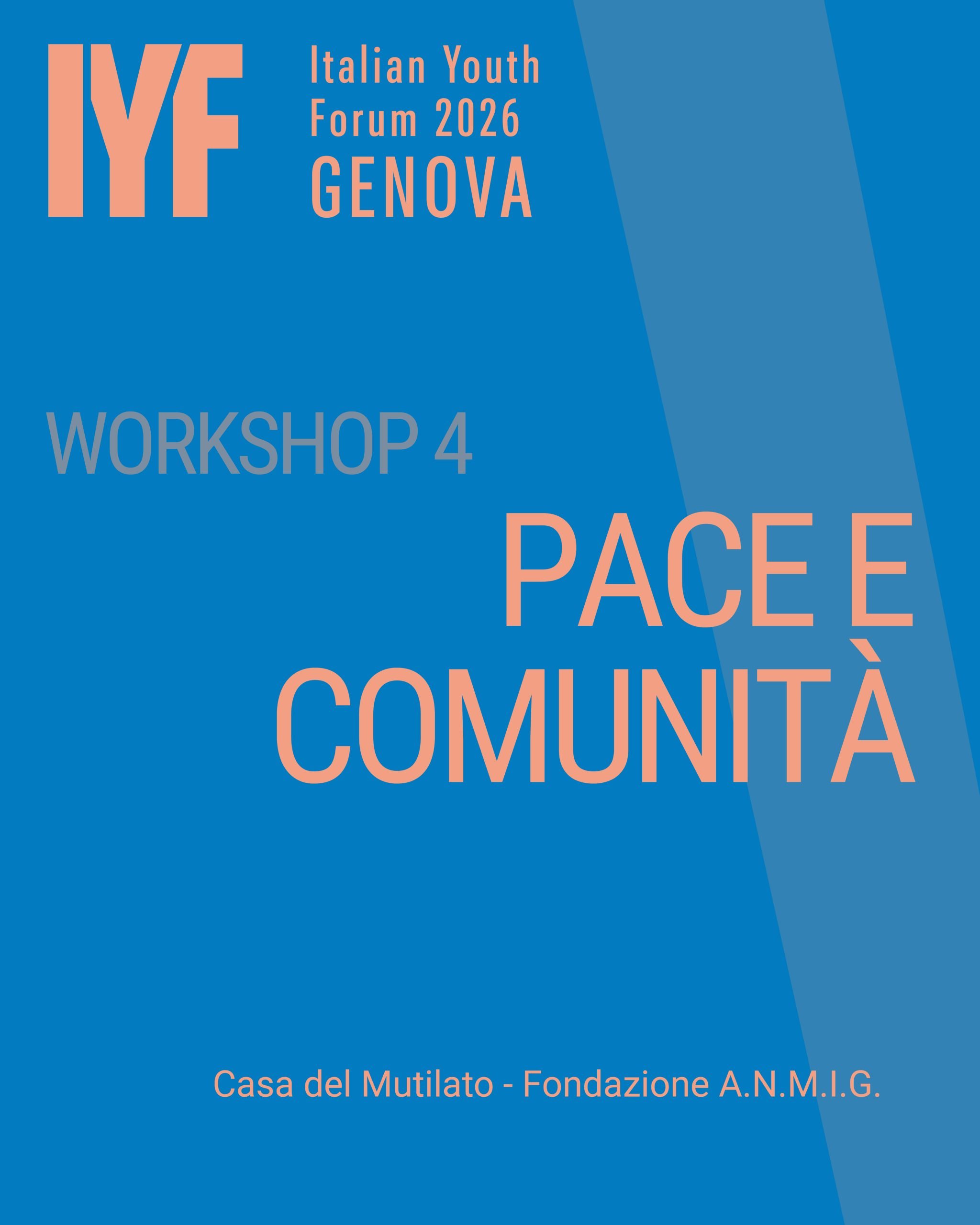 IYF

Italian Youth
Forum 2026
GENOVA

WORKSHOP 4

PACE E
COMUNITÀ

Casa del Mutilato - Fondazione A.N.M.I.G.